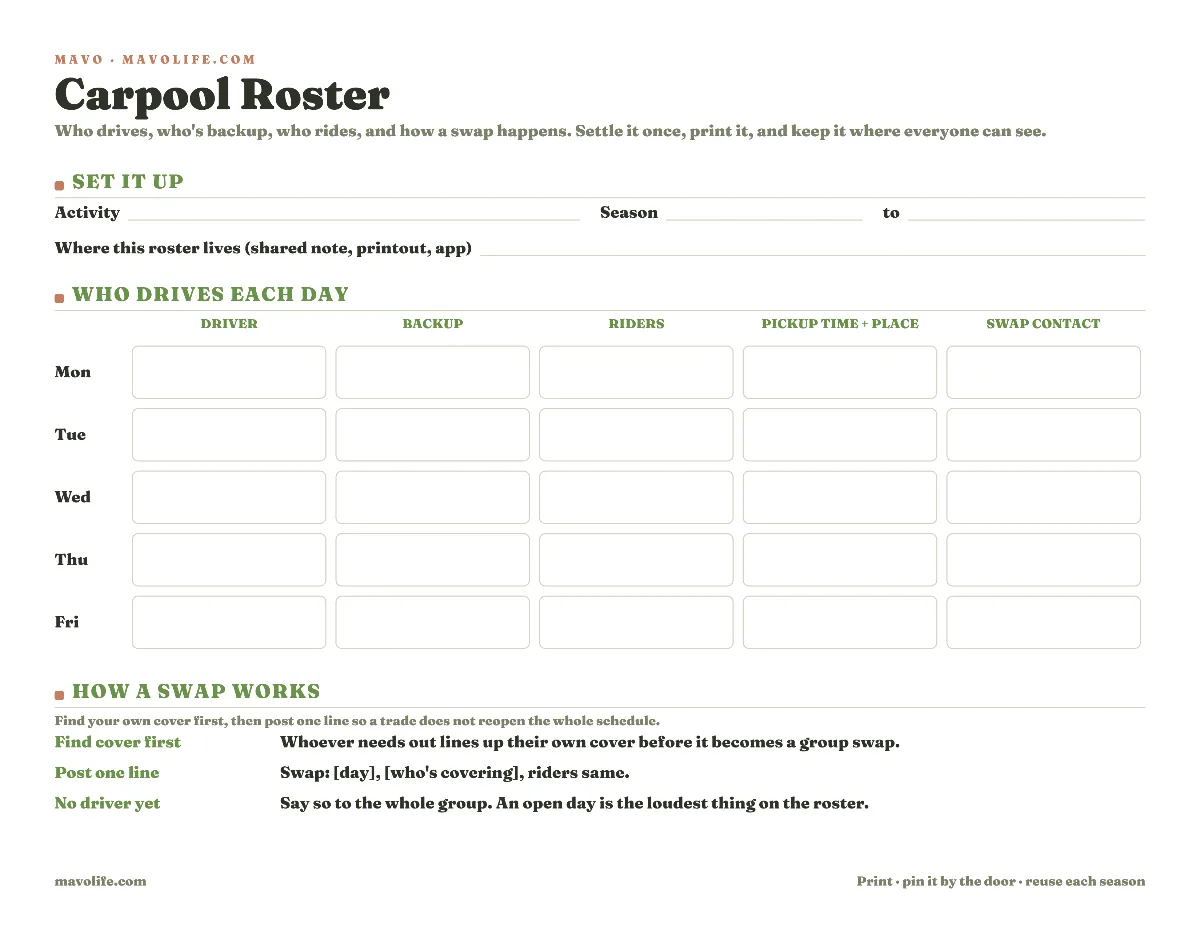 MAVO · MAVOLIFE.COM

Carpool Roster

Who drives, who's backup, who rides, and how a swap happens. Settle it once, print it, and keep it where everyone can see.

SET IT UP

Activity ____ Season ____ to ____

Where this roster lives (shared note, printout, app) ____

WHO DRIVES EACH DAY

| | DRIVER | BACKUP | RIDERS | PICKUP TIME + PLACE | SWAP CONTACT |
|---|---|---|---|---|---|
| Mon | | | | | |
| Tue | | | | | |
| Wed | | | | | |
| Thu | | | | | |
| Fri | | | | | |

HOW A SWAP WORKS

Find your own cover first, then post one line so a trade does not reopen the whole schedule.

Find cover first
Whoever needs out lines up their own cover before it becomes a group swap.

Post one line
Swap: [day], [who's covering], riders same.

No driver yet
Say so to the whole group. An open day is the loudest thing on the roster.

mavolife.com

Print · pin it by the door · reuse each season